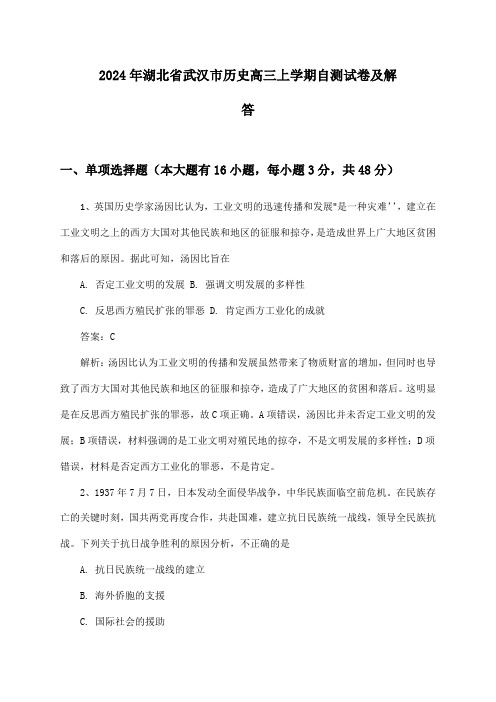 2024年湖北省武汉市历史高三上学期自测试卷及解答

一、单项选择题（本大题有16小题，每小题3分，共48分）

1、英国历史学家汤因比认为，工业文明的迅速传播和发展"是一种灾难''，建立在工业文明之上的西方大国对其他民族和地区的征服和掠夺，是造成世界上广大地区贫困和落后的原因。据此可知，汤因比旨在

A. 否定工业文明的发展 B. 强调文明发展的多样性

C. 反思西方殖民扩张的罪恶 D. 肯定西方工业化的成就

答案：C

解析：汤因比认为工业文明的传播和发展虽然带来了物质财富的增加，但同时也导致了西方大国对其他民族和地区的征服和掠夺，造成了广大地区的贫困和落后。这明显是在反思西方殖民扩张的罪恶，故C项正确。A项错误，汤因比并未否定工业文明的发展；B项错误，材料强调的是工业文明对殖民地的掠夺，不是文明发展的多样性；D项错误，材料是否定西方工业化的罪恶，不是肯定。

2、1937年7月7日，日本发动全面侵华战争，中华民族面临空前危机。在民族存亡的关键时刻，国共两党再度合作，共赴国难，建立抗日民族统一战线，领导全民族抗战。下列关于抗日战争胜利的原因分析，不正确的是

A. 抗日民族统一战线的建立

B. 海外侨胞的支援

C. 国际社会的援助